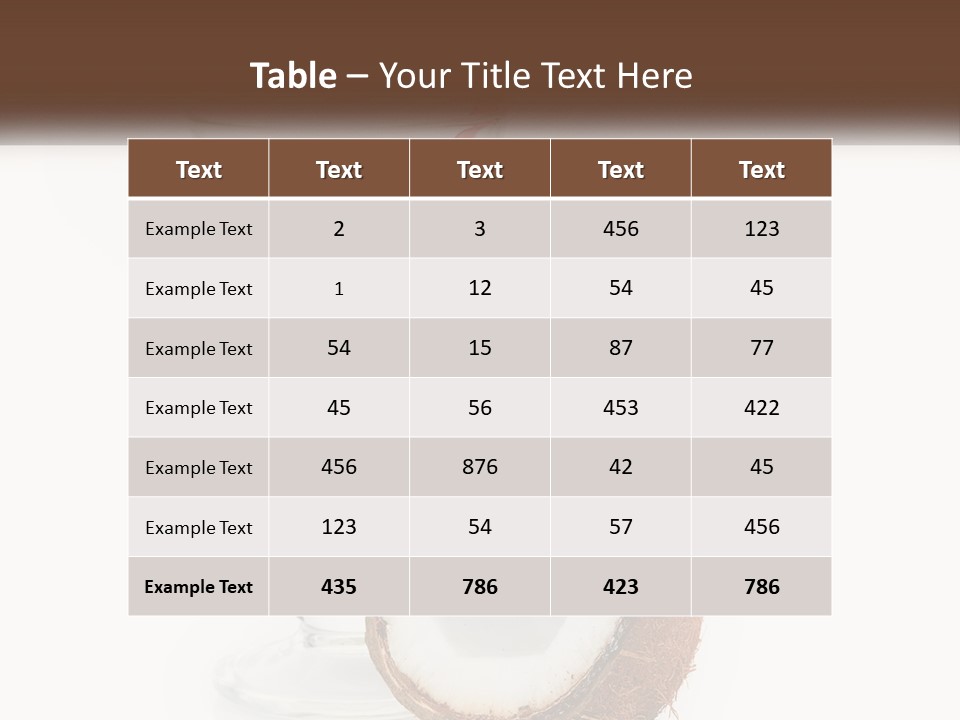 Table – Your Title Text Here

| Text | Text | Text | Text | Text |
|---|---|---|---|---|
| Example Text | 2 | 3 | 456 | 123 |
| Example Text | 1 | 12 | 54 | 45 |
| Example Text | 54 | 15 | 87 | 77 |
| Example Text | 45 | 56 | 453 | 422 |
| Example Text | 456 | 876 | 42 | 45 |
| Example Text | 123 | 54 | 57 | 456 |
| Example Text | 435 | 786 | 423 | 786 |